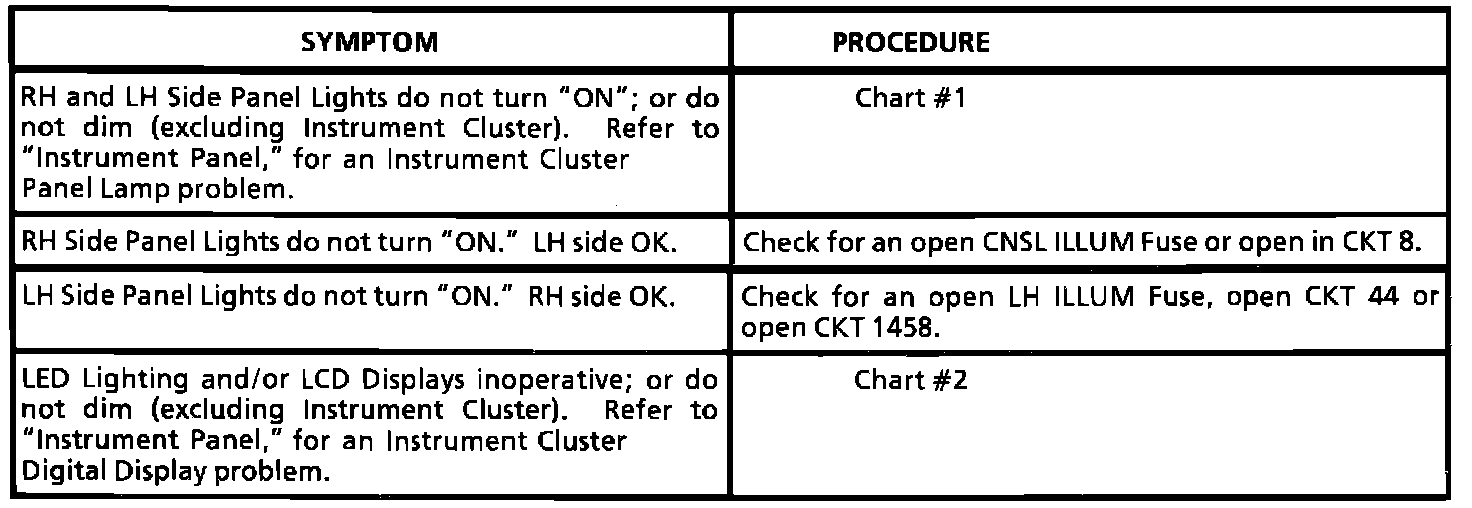 | SYMPTOM | PROCEDURE |
|---|---|
| RH and LH Side Panel Lights do not turn "ON"; or do not dim (excluding Instrument Cluster). Refer to "Instrument Panel," for an Instrument Cluster Panel Lamp problem. | Chart #1 |
| RH Side Panel Lights do not turn "ON." LH side OK. | Check for an open CNSL ILLUM Fuse or open in CKT 8. |
| LH Side Panel Lights do not turn "ON." RH side OK. | Check for an open LH ILLUM Fuse, open CKT 44 or open CKT 1458. |
| LED Lighting and/or LCD Displays inoperative; or do not dim (excluding Instrument Cluster). Refer to "Instrument Panel," for an Instrument Cluster Digital Display problem. | Chart #2 |